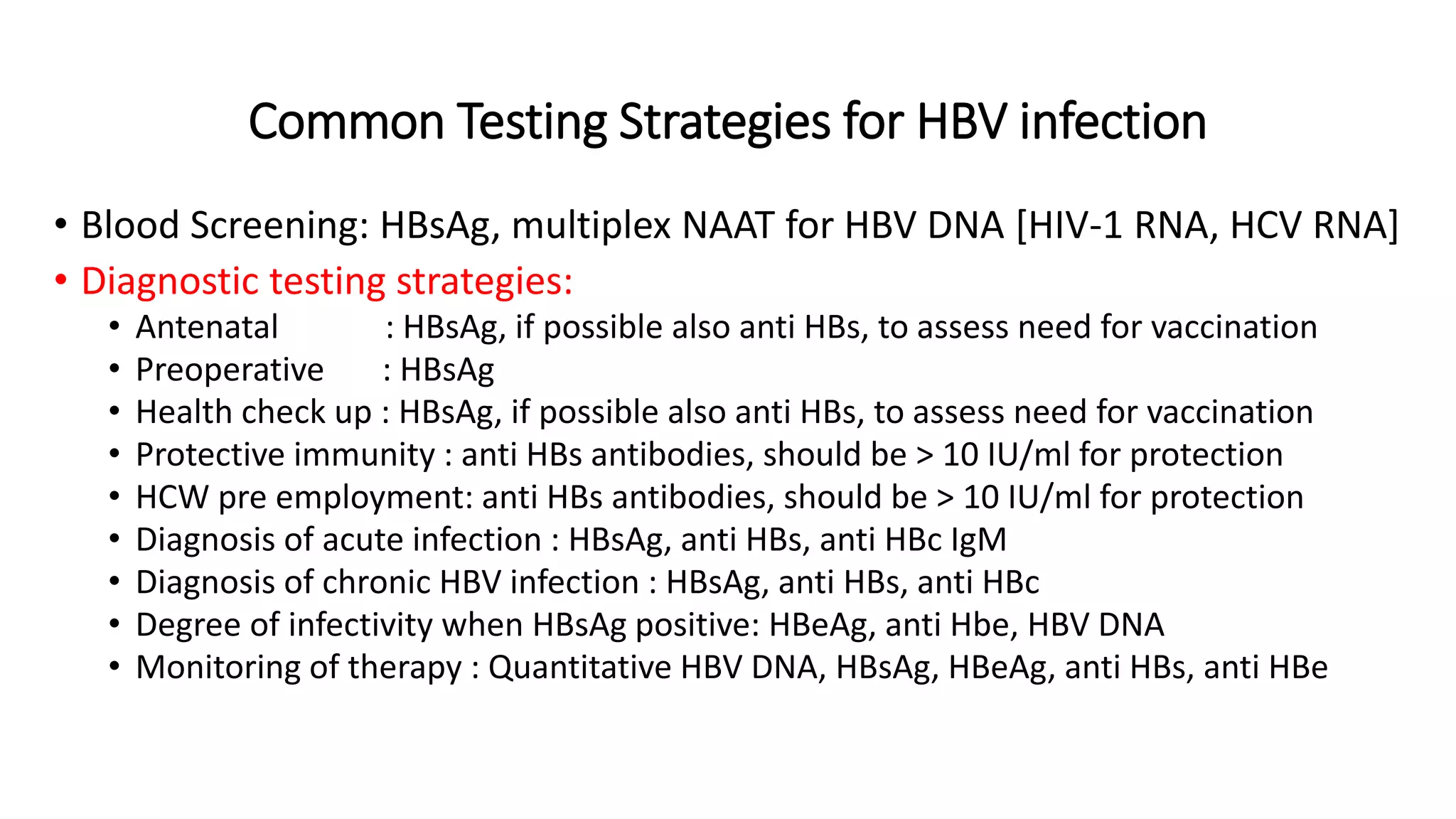 Common Testing Strategies for HBV infection

• Blood Screening: HBsAg, multiplex NAAT for HBV DNA [HIV-1 RNA, HCV RNA]
• Diagnostic testing strategies:
  • Antenatal : HBsAg, if possible also anti HBs, to assess need for vaccination
  • Preoperative : HBsAg
  • Health check up : HBsAg, if possible also anti HBs, to assess need for vaccination
  • Protective immunity : anti HBs antibodies, should be > 10 IU/ml for protection
  • HCW pre employment: anti HBs antibodies, should be > 10 IU/ml for protection
  • Diagnosis of acute infection : HBsAg, anti HBs, anti HBc IgM
  • Diagnosis of chronic HBV infection : HBsAg, anti HBs, anti HBc
  • Degree of infectivity when HBsAg positive: HBeAg, anti Hbe, HBV DNA
  • Monitoring of therapy : Quantitative HBV DNA, HBsAg, HBeAg, anti HBs, anti HBe